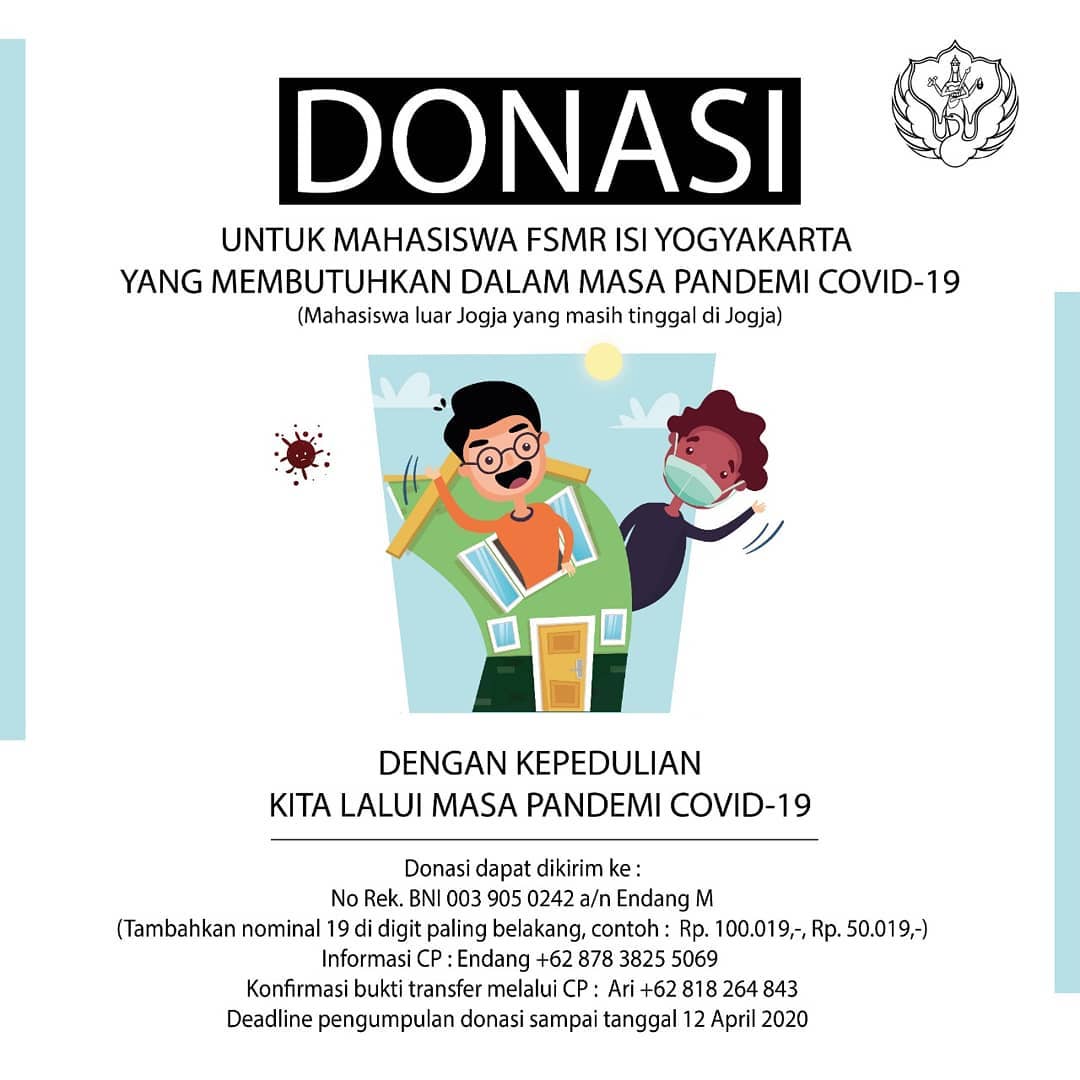 DONASI

UNTUK MAHASISWA FSMR ISI YOGYAKARTA
YANG MEMBUTUHKAN DALAM MASA PANDEMI COVID-19
(Mahasiswa luar Jogja yang masih tinggal di Jogja)

DENGAN KEPEDULIAN
KITA LALUI MASA PANDEMI COVID-19

Donasi dapat dikirim ke :
No Rek. BNI 003 905 0242 a/n Endang M
(Tambahkan nominal 19 di digit paling belakang, contoh : Rp. 100.019,-, Rp. 50.019,-)
Informasi CP : Endang +62 878 3825 5069
Konfirmasi bukti transfer melalui CP : Ari +62 818 264 843
Deadline pengumpulan donasi sampai tanggal 12 April 2020